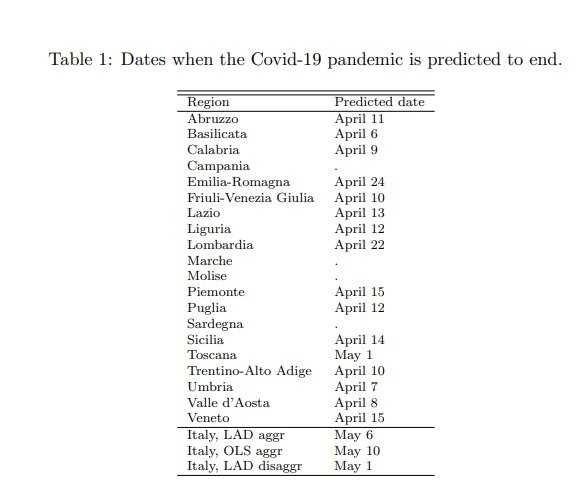 Table 1: Dates when the Covid-19 pandemic is predicted to end.

| Region | Predicted date |
|---|---|
| Abruzzo | April 11 |
| Basilicata | April 6 |
| Calabria | April 9 |
| Campania | . |
| Emilia-Romagna | April 24 |
| Friuli-Venezia Giulia | April 10 |
| Lazio | April 13 |
| Liguria | April 12 |
| Lombardia | April 22 |
| Marche | . |
| Molise | . |
| Piemonte | April 15 |
| Puglia | April 12 |
| Sardegna | . |
| Sicilia | April 14 |
| Toscana | May 1 |
| Trentino-Alto Adige | April 10 |
| Umbria | April 7 |
| Valle d'Aosta | April 8 |
| Veneto | April 15 |
| Italy, LAD aggr | May 6 |
| Italy, OLS aggr | May 10 |
| Italy, LAD disaggr | May 1 |